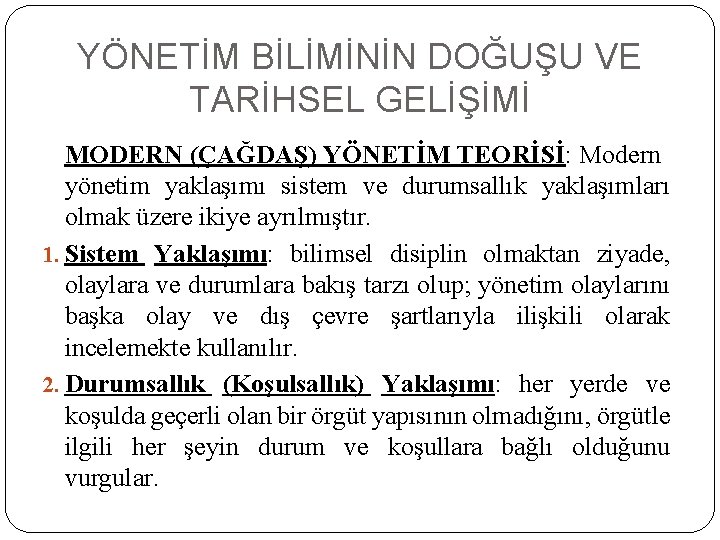 YÖNETİM BİLİMİNİN DOĞUŞU VE TARİHSEL GELİŞİMİ

MODERN (ÇAĞDAŞ) YÖNETİM TEORİSİ: Modern yönetim yaklaşımı sistem ve durumsallık yaklaşımları olmak üzere ikiye ayrılmıştır.

1. Sistem Yaklaşımı: bilimsel disiplin olmaktan ziyade, olaylara ve durumlara bakış tarzı olup; yönetim olaylarını başka olay ve dış çevre şartlarıyla ilişkili olarak incelemekte kullanılır.

2. Durumsallık (Koşulsallık) Yaklaşımı: her yerde ve koşulda geçerli olan bir örgüt yapısının olmadığını, örgütle ilgili her şeyin durum ve koşullara bağlı olduğunu vurgular.